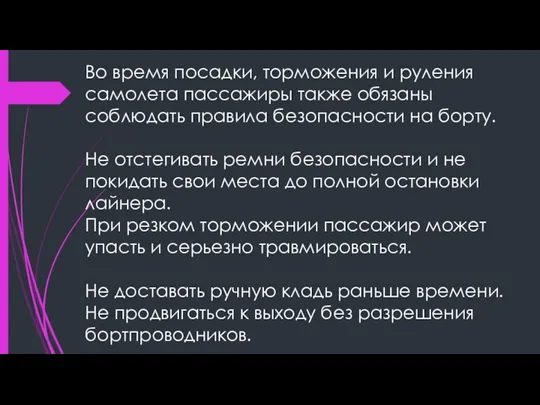 Во время посадки, торможения и руления самолета пассажиры также обязаны соблюдать правила безопасности на борту.

Не отстегивать ремни безопасности и не покидать свои места до полной остановки лайнера.
При резком торможении пассажир может упасть и серьезно травмироваться.

Не доставать ручную кладь раньше времени.
Не продвигаться к выходу без разрешения бортпроводников.